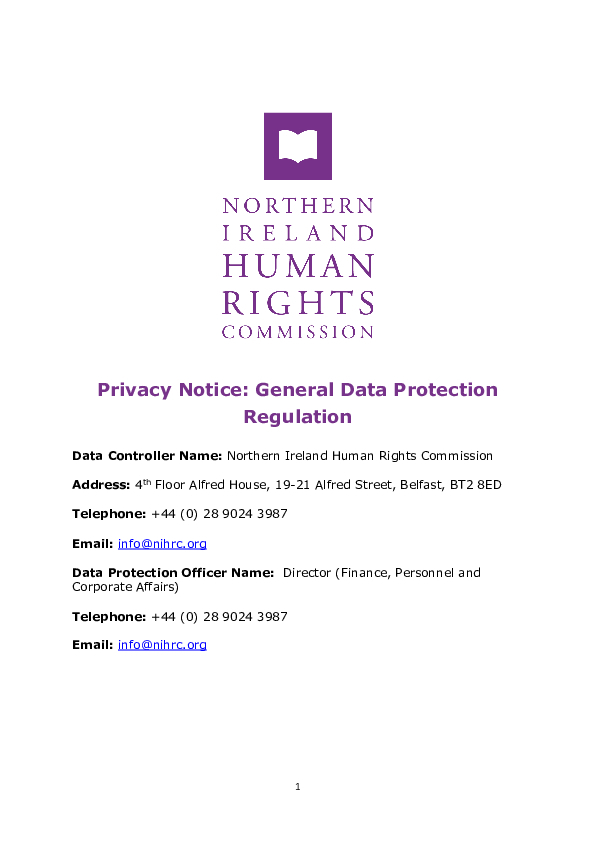 NORTHERN
IRELAND
HUMAN
RIGHTS
COMMISSION

Privacy Notice: General Data Protection Regulation

Data Controller Name: Northern Ireland Human Rights Commission

Address: 4th Floor Alfred House, 19-21 Alfred Street, Belfast, BT2 8ED

Telephone: +44 (0) 28 9024 3987

Email: info@nihrc.org

Data Protection Officer Name: Director (Finance, Personnel and Corporate Affairs)

Telephone: +44 (0) 28 9024 3987

Email: info@nihrc.org

1